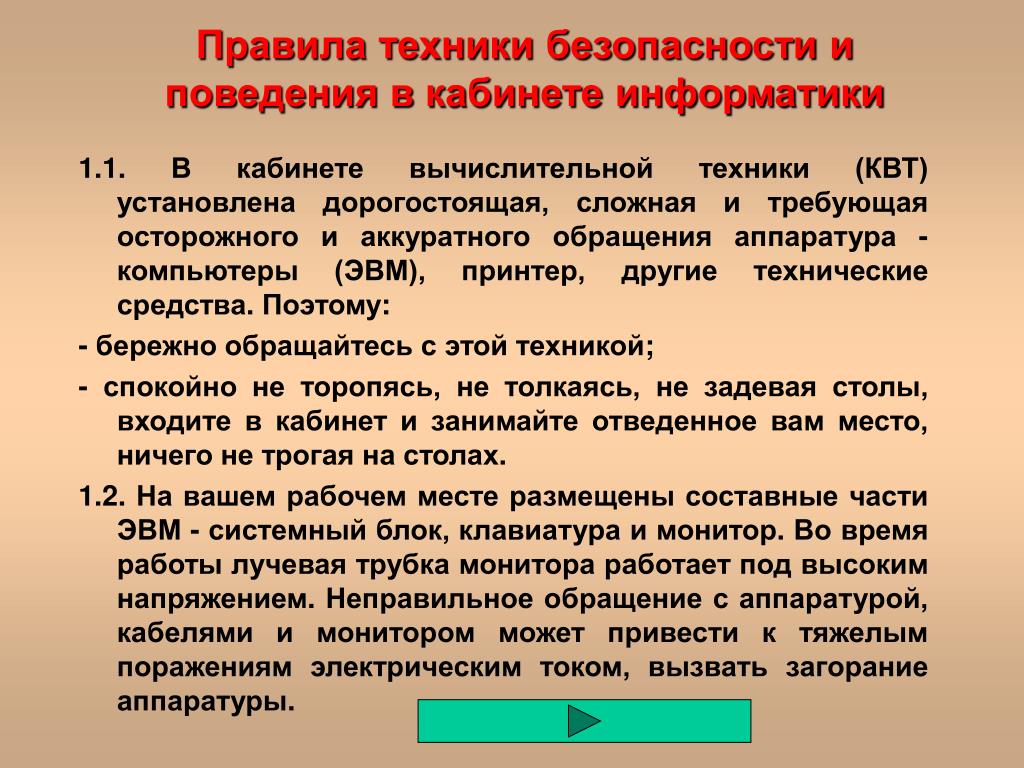 Правила техники безопасности и поведения в кабинете информатики

1.1. В кабинете вычислительной техники (КВТ) установлена дорогостоящая, сложная и требующая осторожного и аккуратного обращения аппаратура - компьютеры (ЭВМ), принтер, другие технические средства. Поэтому:

- бережно обращайтесь с этой техникой;

- спокойно не торопясь, не толкаясь, не задевая столы, входите в кабинет и занимайте отведенное вам место, ничего не трогая на столах.

1.2. На вашем рабочем месте размещены составные части ЭВМ - системный блок, клавиатура и монитор. Во время работы лучевая трубка монитора работает под высоким напряжением. Неправильное обращение с аппаратурой, кабелями и монитором может привести к тяжелым поражениям электрическим током, вызвать загорание аппаратуры.